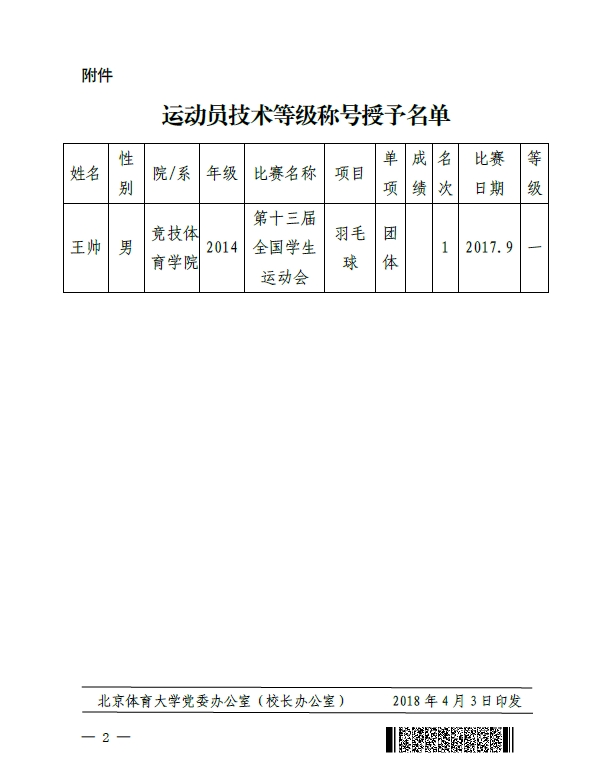 附件

运动员技术等级称号授予名单

| 姓名 | 性别 | 院/系 | 年级 | 比赛名称 | 项目 | 单项 | 成绩 | 名次 | 比赛日期 | 等级 |
|---|---|---|---|---|---|---|---|---|---|---|
| 王帅 | 男 | 竞技体育学院 | 2014 | 第十三届全国学生运动会 | 羽毛球 | 团体 |  | 1 | 2017.9 | 一 |

北京体育大学党委办公室（校长办公室） 2018年4月3日印发

— 2 —